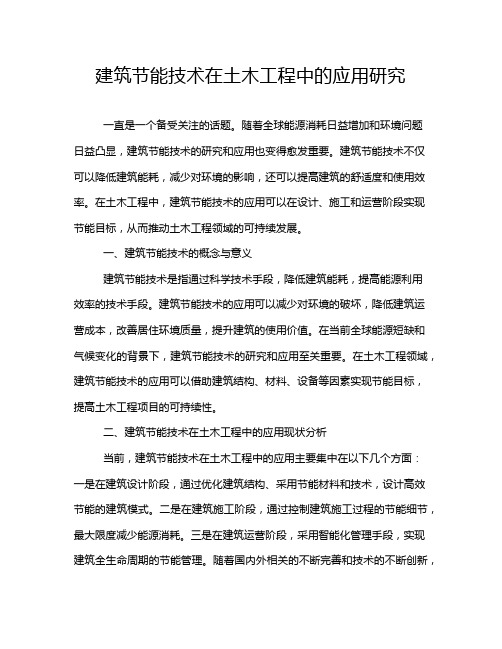 建筑节能技术在土木工程中的应用研究

一直是一个备受关注的话题。随着全球能源消耗日益增加和环境问题日益凸显，建筑节能技术的研究和应用也变得愈发重要。建筑节能技术不仅可以降低建筑能耗，减少对环境的影响，还可以提高建筑的舒适度和使用效率。在土木工程中，建筑节能技术的应用可以在设计、施工和运营阶段实现节能目标，从而推动土木工程领域的可持续发展。

一、建筑节能技术的概念与意义

建筑节能技术是指通过科学技术手段，降低建筑能耗，提高能源利用效率的技术手段。建筑节能技术的应用可以减少对环境的破坏，降低建筑运营成本，改善居住环境质量，提升建筑的使用价值。在当前全球能源短缺和气候变化的背景下，建筑节能技术的研究和应用至关重要。在土木工程领域，建筑节能技术的应用可以借助建筑结构、材料、设备等因素实现节能目标，提高土木工程项目的可持续性。

二、建筑节能技术在土木工程中的应用现状分析

当前，建筑节能技术在土木工程中的应用主要集中在以下几个方面：一是在建筑设计阶段，通过优化建筑结构、采用节能材料和技术，设计高效节能的建筑模式。二是在建筑施工阶段，通过控制建筑施工过程的节能细节，最大限度减少能源消耗。三是在建筑运营阶段，采用智能化管理手段，实现建筑全生命周期的节能管理。随着国内外相关的不断完善和技术的不断创新，